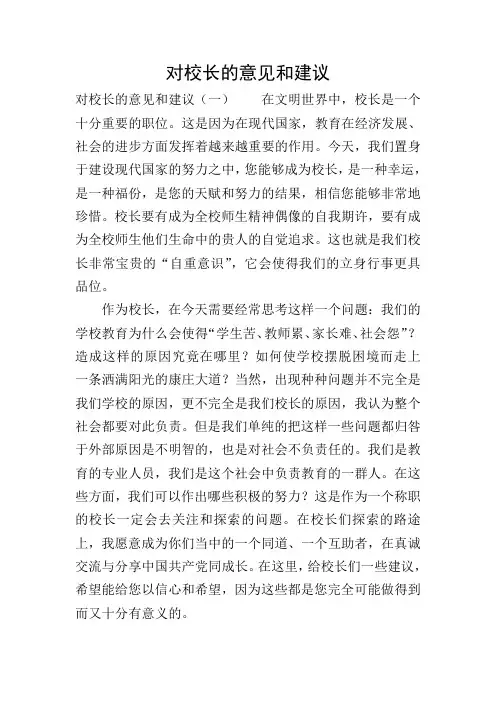 对校长的意见和建议

对校长的意见和建议（一）　　在文明世界中，校长是一个十分重要的职位。这是因为在现代国家，教育在经济发展、社会的进步方面发挥着越来越重要的作用。今天，我们置身于建设现代国家的努力之中，您能够成为校长，是一种幸运，是一种福份，是您的天赋和努力的结果，相信您能够非常地珍惜。校长要有成为全校师生精神偶像的自我期许，要有成为全校师生他们生命中的贵人的自觉追求。这也就是我们校长非常宝贵的“自重意识”，它会使得我们的立身行事更具品位。

作为校长，在今天需要经常思考这样一个问题：我们的学校教育为什么会使得“学生苦、教师累、家长难、社会怨”？造成这样的原因究竟在哪里？如何使学校摆脱困境而走上一条洒满阳光的康庄大道？当然，出现种种问题并不完全是我们学校的原因，更不完全是我们校长的原因，我认为整个社会都要对此负责。但是我们单纯的把这样一些问题都归咎于外部原因是不明智的，也是对社会不负责任的。我们是教育的专业人员，我们是这个社会中负责教育的一群人。在这些方面，我们可以作出哪些积极的努力？这是作为一个称职的校长一定会去关注和探索的问题。在校长们探索的路途上，我愿意成为你们当中的一个同道、一个互助者，在真诚交流与分享中国共产党同成长。在这里，给校长们一些建议，希望能给您以信心和希望，因为这些都是您完全可能做得到而又十分有意义的。